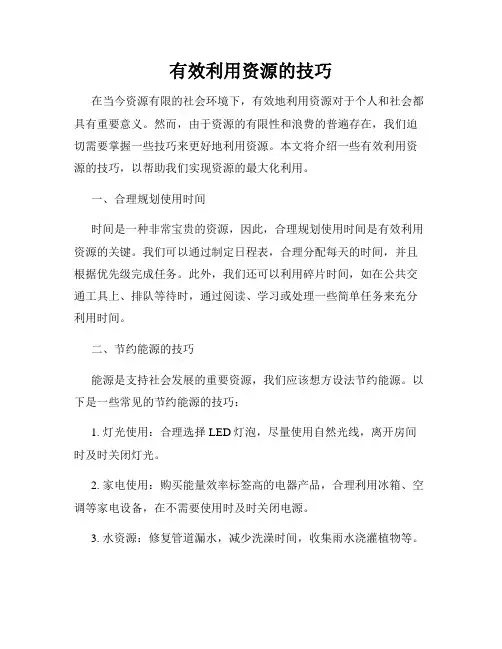 有效利用资源的技巧

在当今资源有限的社会环境下，有效地利用资源对于个人和社会都具有重要意义。然而，由于资源的有限性和浪费的普遍存在，我们迫切需要掌握一些技巧来更好地利用资源。本文将介绍一些有效利用资源的技巧，以帮助我们实现资源的最大化利用。

一、合理规划使用时间

时间是一种非常宝贵的资源，因此，合理规划使用时间是有效利用资源的关键。我们可以通过制定日程表，合理分配每天的时间，并且根据优先级完成任务。此外，我们还可以利用碎片时间，如在公共交通工具上、排队等待时，通过阅读、学习或处理一些简单任务来充分利用时间。

二、节约能源的技巧

能源是支持社会发展的重要资源，我们应该想方设法节约能源。以下是一些常见的节约能源的技巧：

1. 灯光使用：合理选择 LED 灯泡，尽量使用自然光线，离开房间时及时关闭灯光。

2. 家电使用：购买能量效率标签高的电器产品，合理利用冰箱、空调等家电设备，在不需要使用时及时关闭电源。

3. 水资源：修复管道漏水，减少洗澡时间，收集雨水浇灌植物等。